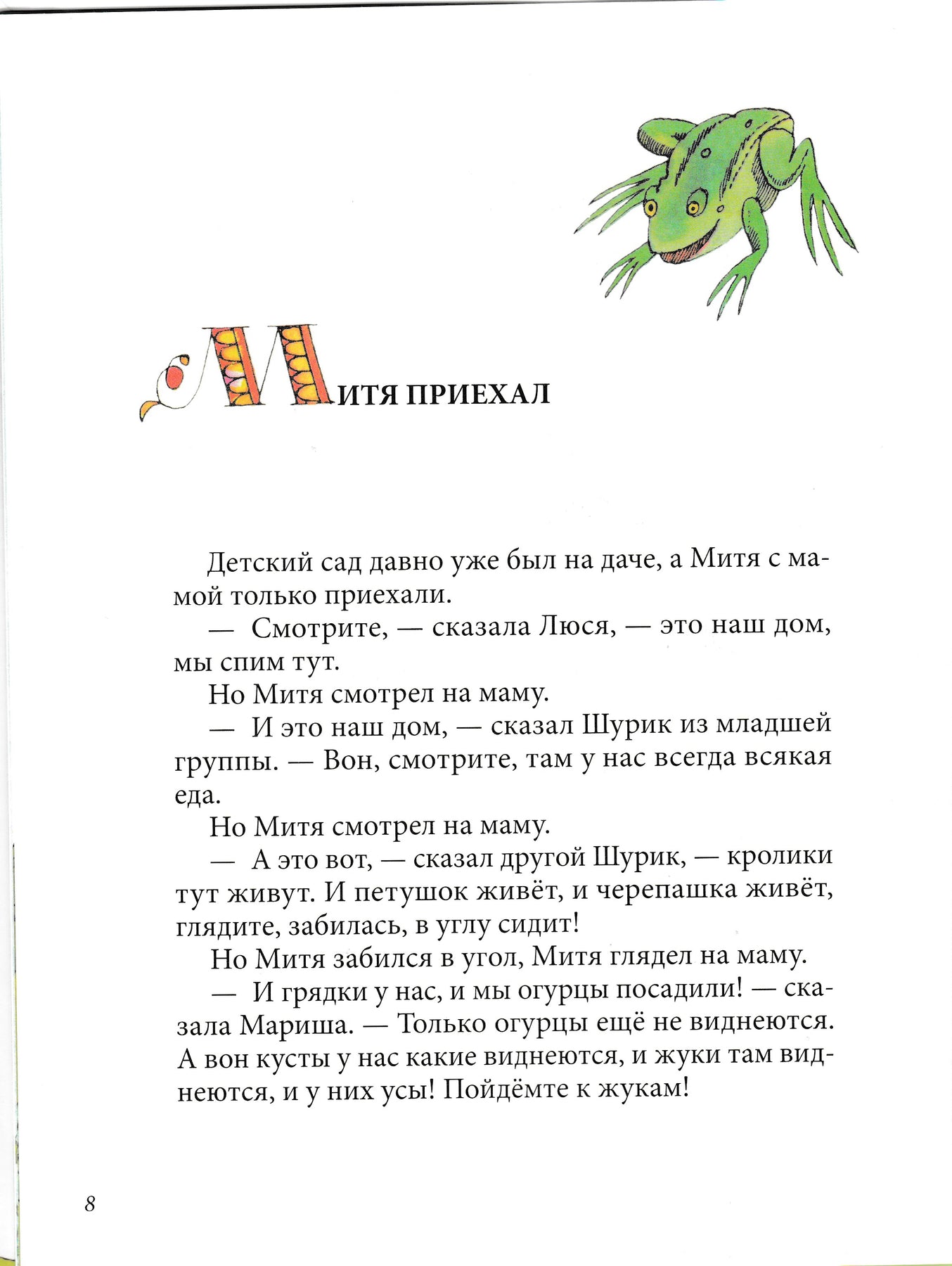 МИТЯ ПРИЕХАЛ

Детский сад давно уже был на даче, а Митя с мамой только приехали.

— Смотрите, — сказала Люся, — это наш дом, мы спим тут.

Но Митя смотрел на маму.

— И это наш дом, — сказал Шурик из младшей группы. — Вон, смотрите, там у нас всегда всякая еда.

Но Митя смотрел на маму.

— А это вот, — сказал другой Шурик, — кролики тут живут. И петушок живёт, и черепашка живёт, глядите, забилась, в углу сидит!

Но Митя забился в угол, Митя глядел на маму.

— И грядки у нас, и мы огурцы посадили! — сказала Мариша. — Только огурцы ещё не виднеются. А вон кусты у нас какие виднеются, и жуки там виднеются, и у них усы! Пойдёмте к жукам!

8